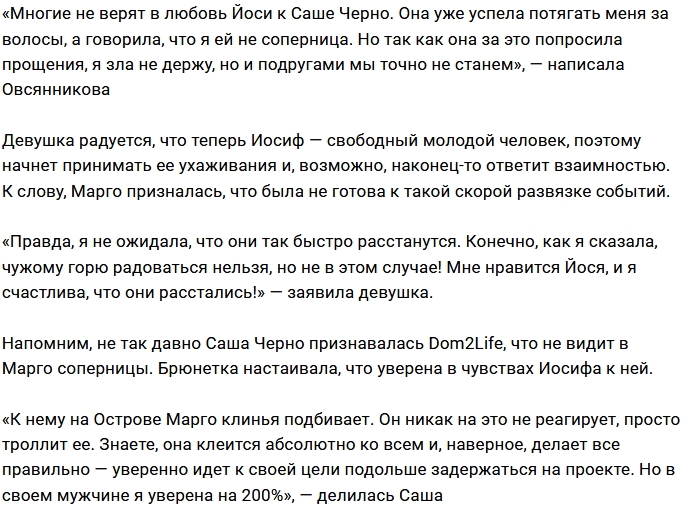 «Многие не верят в любовь Йоси к Саше Черно. Она уже успела потягать меня за волосы, а говорила, что я ей не соперница. Но так как она за это попросила прощения, я зла не держу, но и подругами мы точно не станем», — написала Овсянникова

Девушка радуется, что теперь Иосиф — свободный молодой человек, поэтому начнет принимать ее ухаживания и, возможно, наконец-то ответит взаимностью. К слову, Марго призналась, что была не готова к такой скорой развязке событий.

«Правда, я не ожидала, что они так быстро расстанутся. Конечно, как я сказала, чужому горю радоваться нельзя, но не в этом случае! Мне нравится Йося, и я счастлива, что они расстались!» — заявила девушка.

Напомним, не так давно Саша Черно признавалась Dom2Life, что не видит в Марго соперницы. Брюнетка настаивала, что уверена в чувствах Иосифа к ней.

«К нему на Острове Марго клинья подбивает. Он никак на это не реагирует, просто троллит ее. Знаете, она клеится абсолютно ко всем и, наверное, делает все правильно — уверенно идет к своей цели подольше задержаться на проекте. Но в своем мужчине я уверена на 200%», — делилась Саша